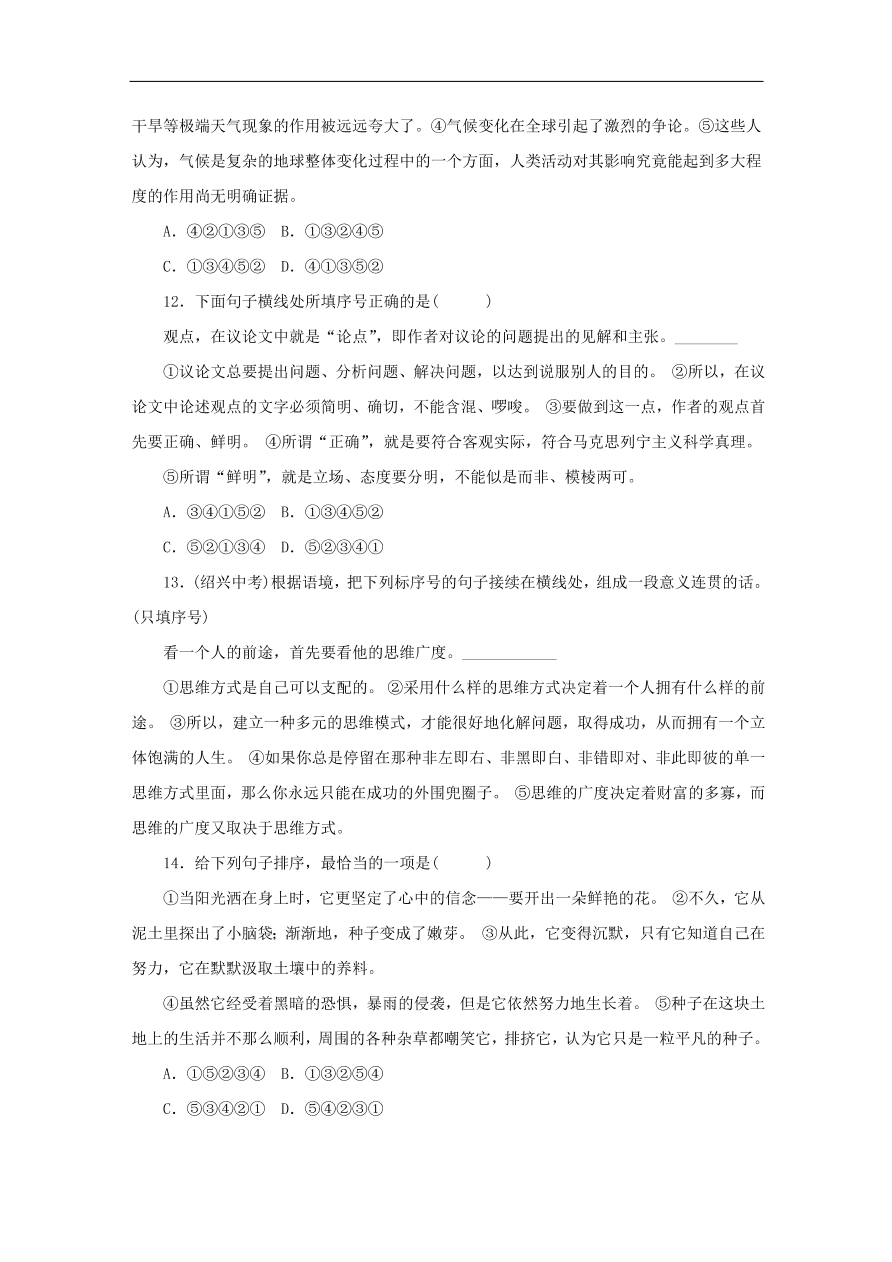 干旱等极端天气现象的作用被远远夸大了。④气候变化在全球引起了激烈的争论。⑤这些人认为，气候是复杂的地球整体变化过程中的一个方面，人类活动对其影响究竟能起到多大程度的作用尚无明确证据。

A．④②①③⑤　B．①③②④⑤

C．①③④⑤②　D．④①③⑤②

12．下面句子横线处所填序号正确的是(　　)

观点，在议论文中就是“论点”，即作者对议论的问题提出的见解和主张。________

①议论文总要提出问题、分析问题、解决问题，以达到说服别人的目的。 ②所以，在议论文中论述观点的文字必须简明、确切，不能含混、啰唆。 ③要做到这一点，作者的观点首先要正确、鲜明。 ④所谓“正确”，就是要符合客观实际，符合马克思列宁主义科学真理。

⑤所谓“鲜明”，就是立场、态度要分明，不能似是而非、模棱两可。

A．③④①⑤②　B．①③④⑤②

C．⑤②①③④　D．⑤②③④①

13．(绍兴中考)根据语境，把下列标序号的句子接续在横线处，组成一段意义连贯的话。(只填序号)

看一个人的前途，首先要看他的思维广度。____________

①思维方式是自己可以支配的。 ②采用什么样的思维方式决定着一个人拥有什么样的前途。 ③所以，建立一种多元的思维模式，才能很好地化解问题，取得成功，从而拥有一个立体饱满的人生。 ④如果你总是停留在那种非左即右、非黑即白、非错即对、非此即彼的单一思维方式里面，那么你永远只能在成功的外围兜圈子。 ⑤思维的广度决定着财富的多寡，而思维的广度又取决于思维方式。

14．给下列句子排序，最恰当的一项是(　　)

①当阳光洒在身上时，它更坚定了心中的信念——要开出一朵鲜艳的花。 ②不久，它从泥土里探出了小脑袋；渐渐地，种子变成了嫩芽。 ③从此，它变得沉默，只有它知道自己在努力，它在默默汲取土壤中的养料。

④虽然它经受着黑暗的恐惧，暴雨的侵袭，但是它依然努力地生长着。 ⑤种子在这块土地上的生活并不那么顺利，周围的各种杂草都嘲笑它，排挤它，认为它只是一粒平凡的种子。

A．①⑤②③④　B．①③②⑤④

C．⑤③④②①　D．⑤④②③①